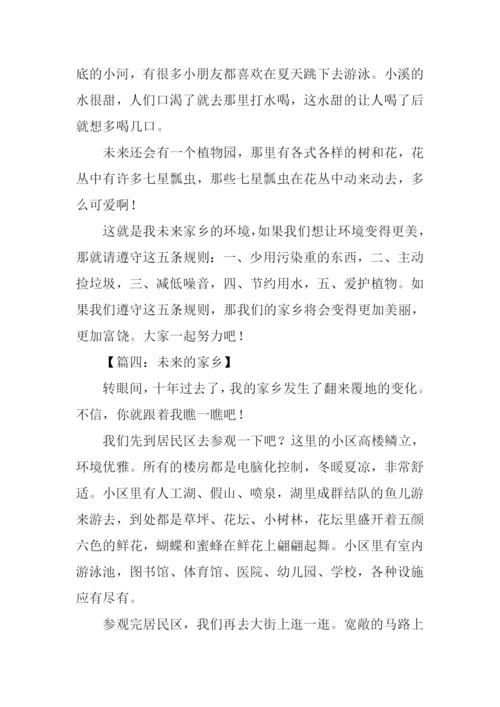 底的小河，有很多小朋友都喜欢在夏天跳下去游泳。小溪的水很甜，人们口渴了就去那里打水喝，这水甜的让人喝了后就想多喝几口。

未来还会有一个植物园，那里有各式各样的树和花，花丛中有许多七星瓢虫，那些七星瓢虫在花丛中动来动去，多么可爱啊！

这就是我未来家乡的环境，如果我们想让环境变得更美，那就请遵守这五条规则：一、少用污染重的东西，二、主动捡垃圾，三、减低噪音，四、节约用水，五、爱护植物。如果我们遵守这五条规则，那我们的家乡将会变得更加美丽，更加富饶。大家一起努力吧！

【篇四：未来的家乡】

转眼间，十年过去了，我的家乡发生了翻来覆地的变化。不信，你就跟着我瞧一瞧吧！

我们先到居民区去参观一下吧？这里的小区高楼鳞立，环境优雅。所有的楼房都是电脑化控制，冬暖夏凉，非常舒适。小区里有人工湖、假山、喷泉，湖里成群结队的鱼儿游来游去，到处都是草坪、花坛、小树林，花坛里盛开着五颜六色的鲜花，蝴蝶和蜜蜂在鲜花上翩翩起舞。小区里有室内游泳池，图书馆、体育馆、医院、幼儿园、学校，各种设施应有尽有。

参观完居民区，我们再去大街上逛一逛。宽敞的马路上